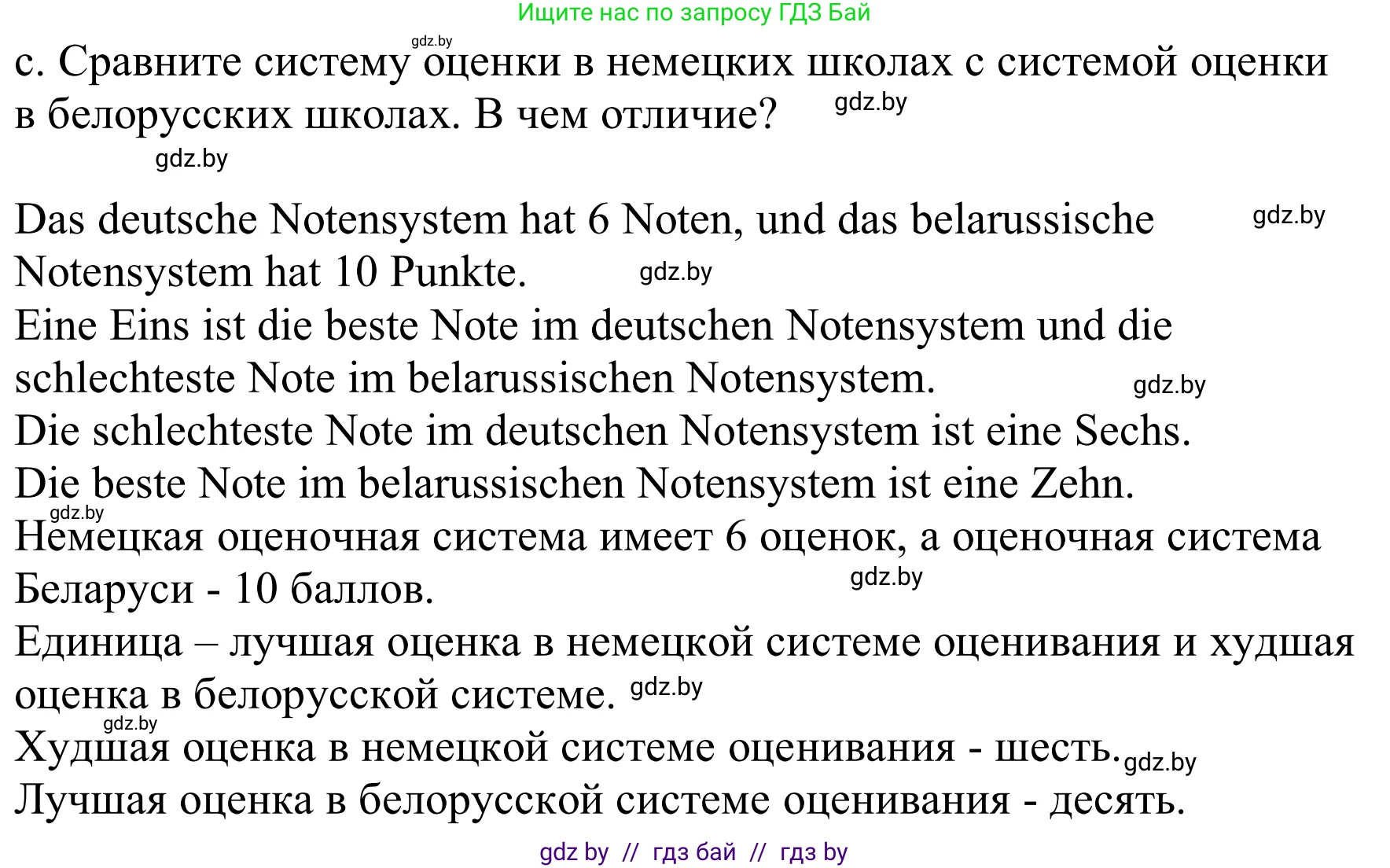 Ищите нас по запросу ГДЗ Бай

gdz.by

с. Сравните систему оценки в немецких школах с системой оценки в белорусских школах. В чем отличие? gdz.by

gdz.by

Das deutsche Notensystem hat 6 Noten, und das belarussische Notensystem hat 10 Punkte. gdz.by gdz.by
Eine Eins ist die beste Note im deutschen Notensystem und die schlechteste Note im belarussischen Notensystem. gdz.by
Die schlechteste Note im deutschen Notensystem ist eine Sechs.
Die beste Note im belarussischen Notensystem ist eine Zehn.
gdz.by
Немецкая оценочная система имеет 6 оценок, а оценочная система Беларуси - 10 баллов. gdz.by
Единица – лучшая оценка в немецкой системе оценивания и худшая оценка в белорусской системе. gdz.by
gdz.by
Худшая оценка в немецкой системе оценивания - шесть. gdz.by
Лучшая оценка в белорусской системе оценивания - десять.

gdz by // гдз бай // гдз by